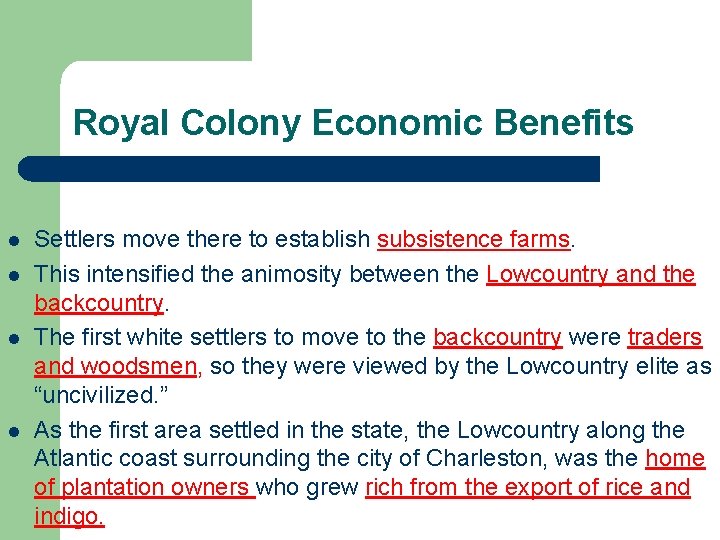 Royal Colony Economic Benefits

- Settlers move there to establish subsistence farms.
- This intensified the animosity between the Lowcountry and the backcountry.
- The first white settlers to move to the backcountry were traders and woodsmen, so they were viewed by the Lowcountry elite as “uncivilized.”
- As the first area settled in the state, the Lowcountry along the Atlantic coast surrounding the city of Charleston, was the home of plantation owners who grew rich from the export of rice and indigo.